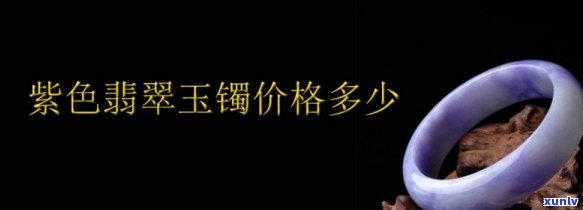 紫色翡翠玉镯价格多少

xunlv